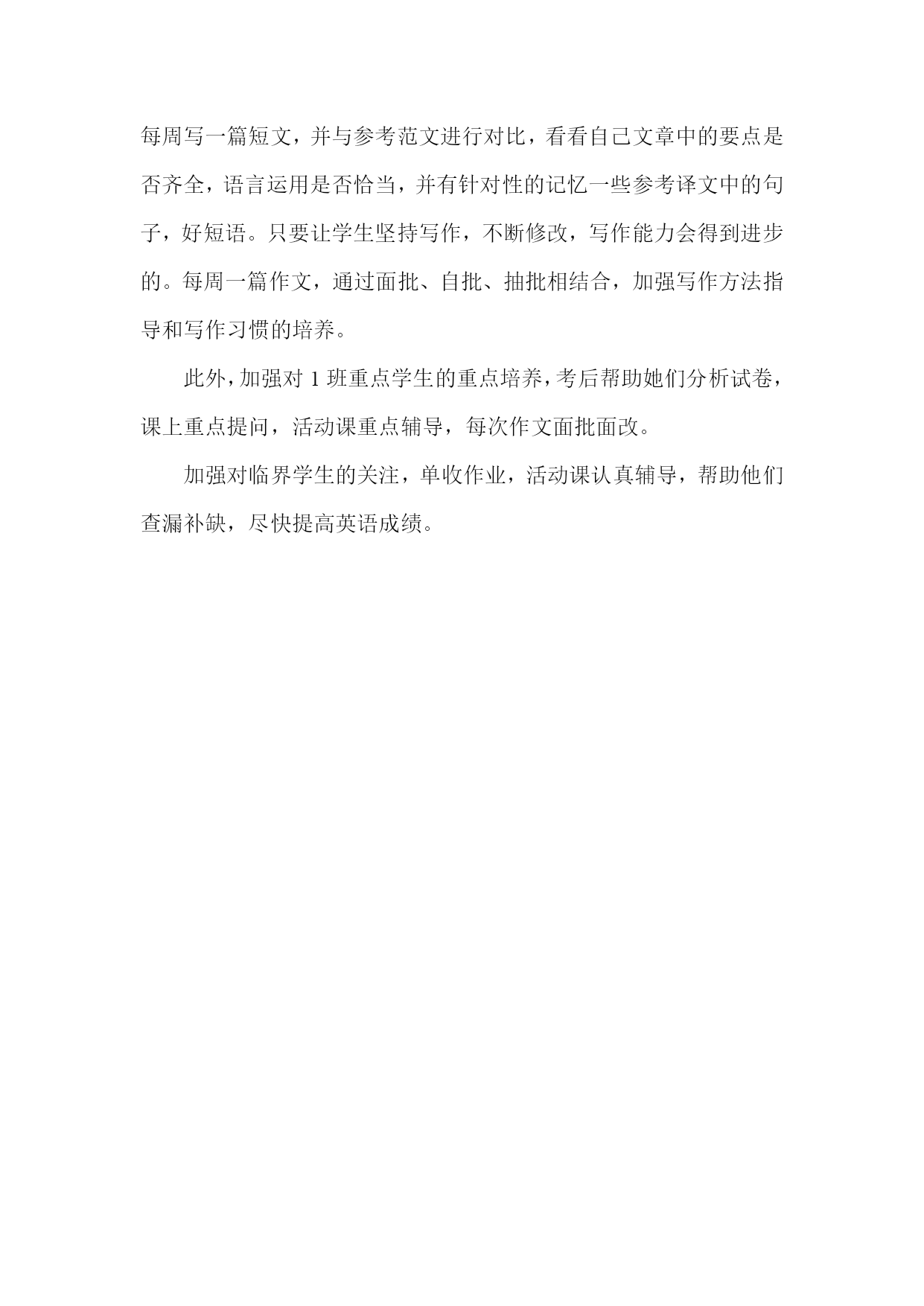 每周写一篇短文，并与参考范文进行对比，看看自己文章中的要点是否齐全，语言运用是否恰当，并有针对性的记忆一些参考译文中的句子，好短语。只要让学生坚持写作，不断修改，写作能力会得到进步的。每周一篇作文，通过面批、自批、抽批相结合，加强写作方法指导和写作习惯的培养。

此外，加强对 1 班重点学生的重点培养，考后帮助她们分析试卷，课上重点提问，活动课重点辅导，每次作文面批面改。

加强对临界学生的关注，单收作业，活动课认真辅导，帮助他们查漏补缺，尽快提高英语成绩。